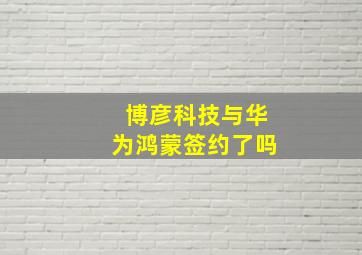 博彦科技与华为鸿蒙签约了吗